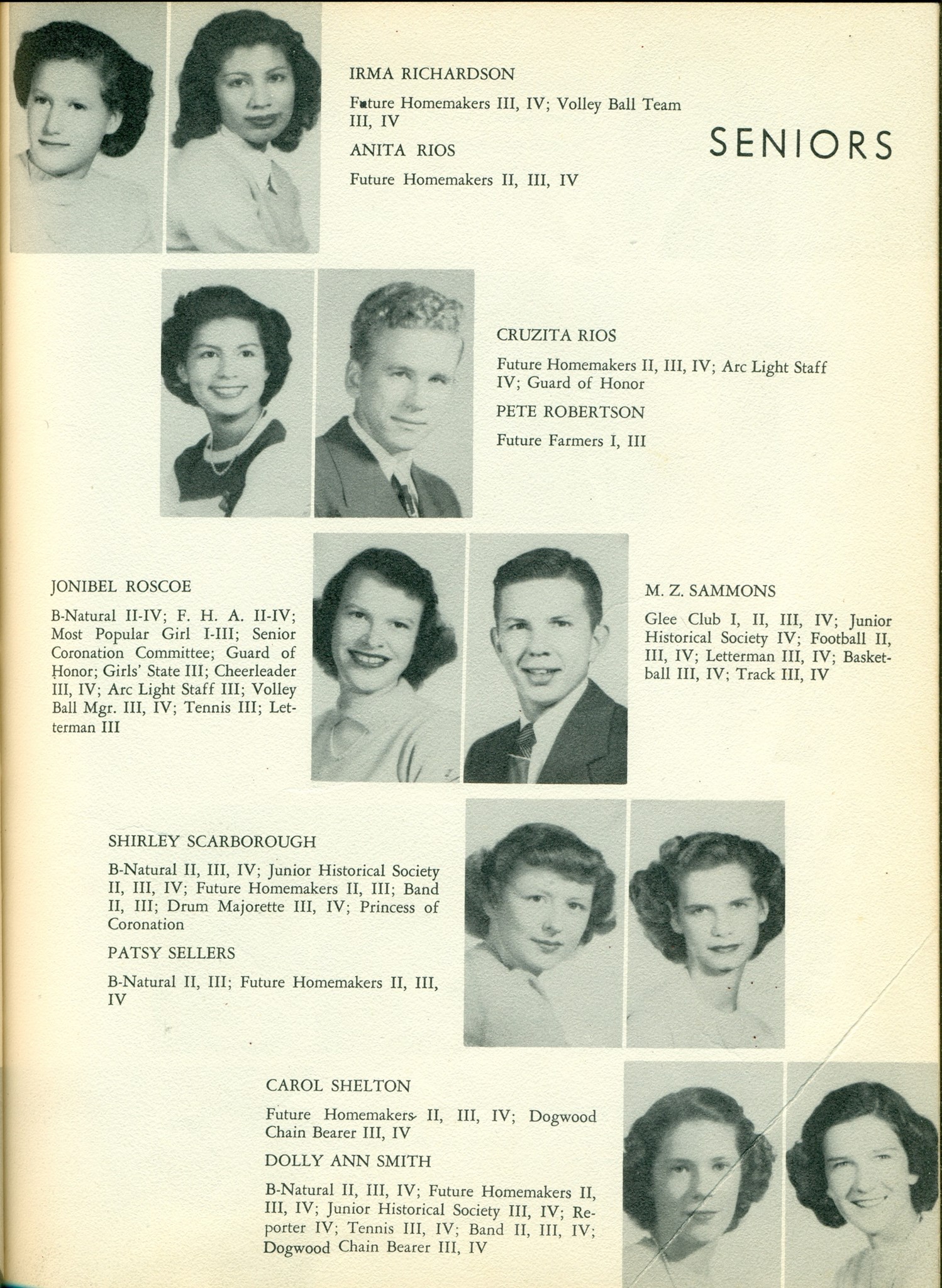 IRMA RICHARDSON

Future Homemakers III, IV; Volley Ball Team III, IV

ANITA RIOS

Future Homemakers II, III, IV

SENIORS

CRUZITA RIOS

Future Homemakers II, III, IV; Arc Light Staff IV; Guard of Honor

PETE ROBERTSON

Future Farmers I, III

JONIBEL ROSCOE

B-Natural II-IV; F. H. A. II-IV; Most Popular Girl I-III; Senior Coronation Committee; Guard of Honor; Girls' State III; Cheerleader III, IV; Arc Light Staff III; Volley Ball Mgr. III, IV; Tennis III; Letterman III

M. Z. SAMMONS

Glee Club I, II, III, IV; Junior Historical Society IV; Football II, III, IV; Letterman III, IV; Basketball III, IV; Track III, IV

SHIRLEY SCARBOROUGH

B-Natural II, III, IV; Junior Historical Society II, III, IV; Future Homemakers II, III; Band II, III; Drum Majorette III, IV; Princess of Coronation

PATSY SELLERS

B-Natural II, III; Future Homemakers II, III, IV

CAROL SHELTON

Future Homemakers II, III, IV; Dogwood Chain Bearer III, IV

DOLLY ANN SMITH

B-Natural II, III, IV; Future Homemakers II, III, IV; Junior Historical Society III, IV; Reporter IV; Tennis III, IV; Band II, III, IV; Dogwood Chain Bearer III, IV